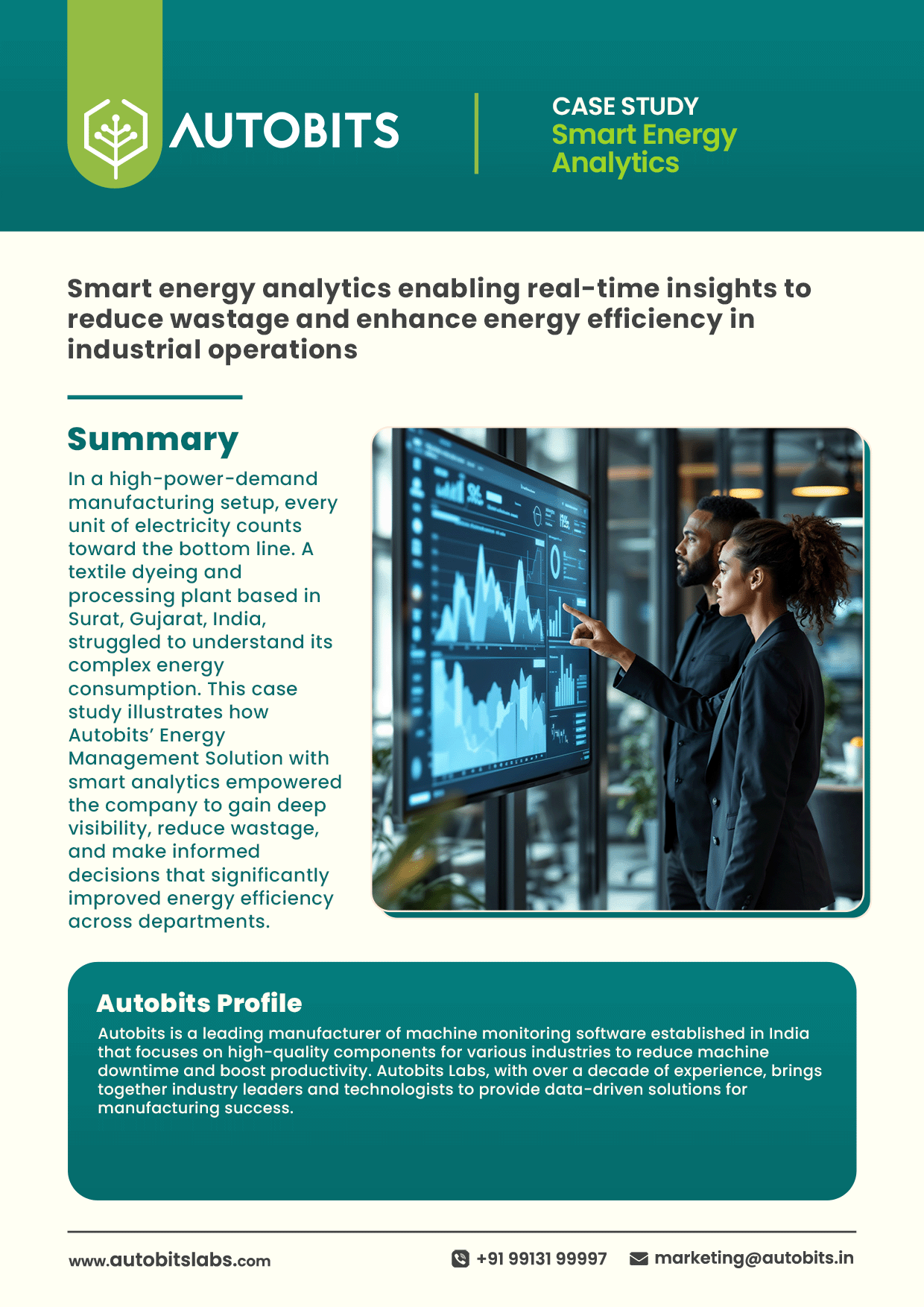 AUTOBITS

CASE STUDY
Smart Energy Analytics

Smart energy analytics enabling real-time insights to reduce wastage and enhance energy efficiency in industrial operations

Summary

In a high-power-demand manufacturing setup, every unit of electricity counts toward the bottom line. A textile dyeing and processing plant based in Surat, Gujarat, India, struggled to understand its complex energy consumption. This case study illustrates how Autobits' Energy Management Solution with smart analytics empowered the company to gain deep visibility, reduce wastage, and make informed decisions that significantly improved energy efficiency across departments.

Autobits Profile

Autobits is a leading manufacturer of machine monitoring software established in India that focuses on high-quality components for various industries to reduce machine downtime and boost productivity. Autobits Labs, with over a decade of experience, brings together industry leaders and technologists to provide data-driven solutions for manufacturing success.

www.autobitslabs.com

+91 99131 99997

marketing@autobits.in